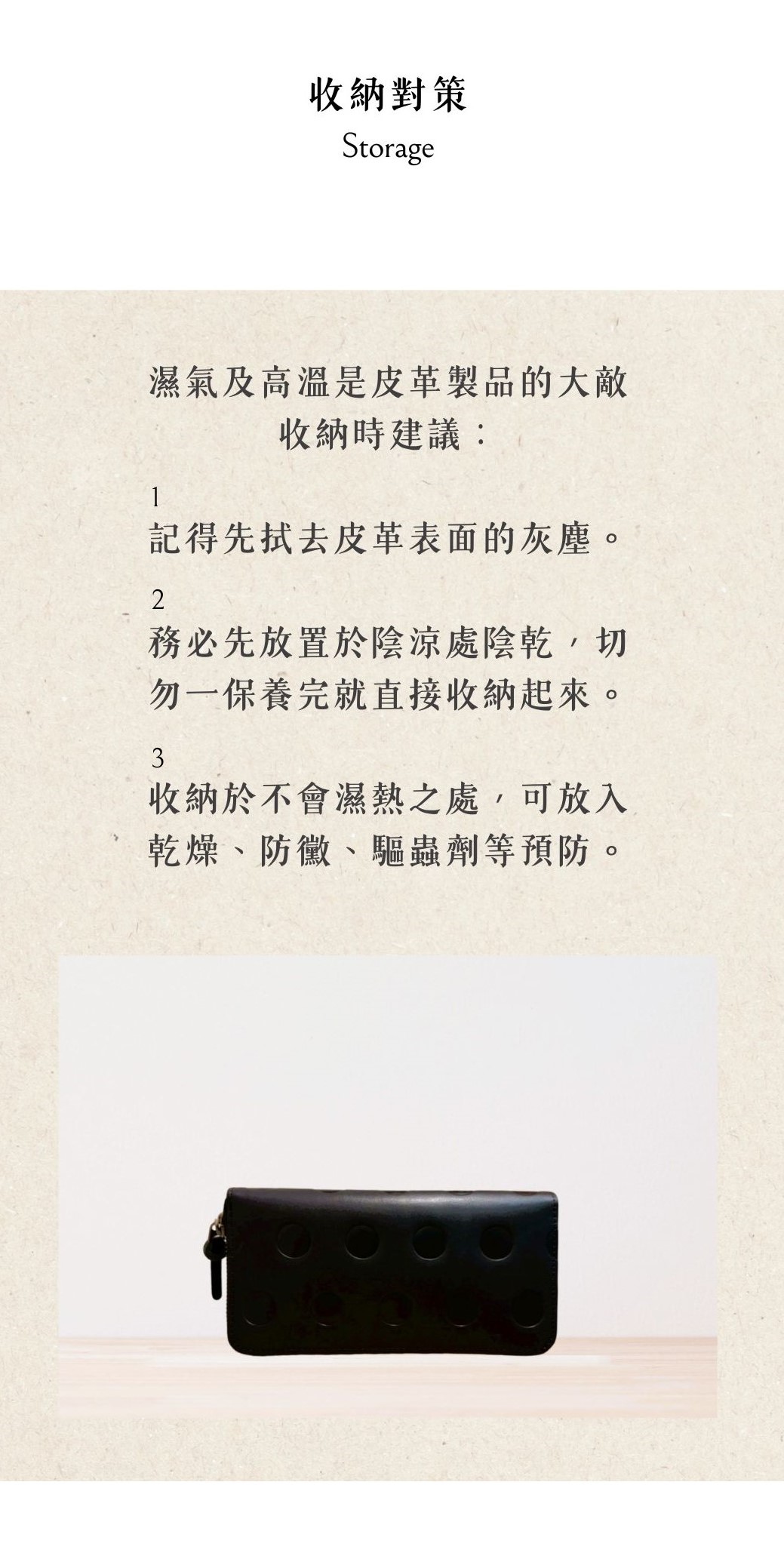 收納對策
Storage

濕氣及高溫是皮革製品的大敵
收納時建議：

1
記得先拭去皮革表面的灰塵。

2
務必先放置於陰涼處陰乾，切勿一保養完就直接收納起來。

3
收納於不會濕熱之處，可放入乾燥、防黴、驅蟲劑等預防。